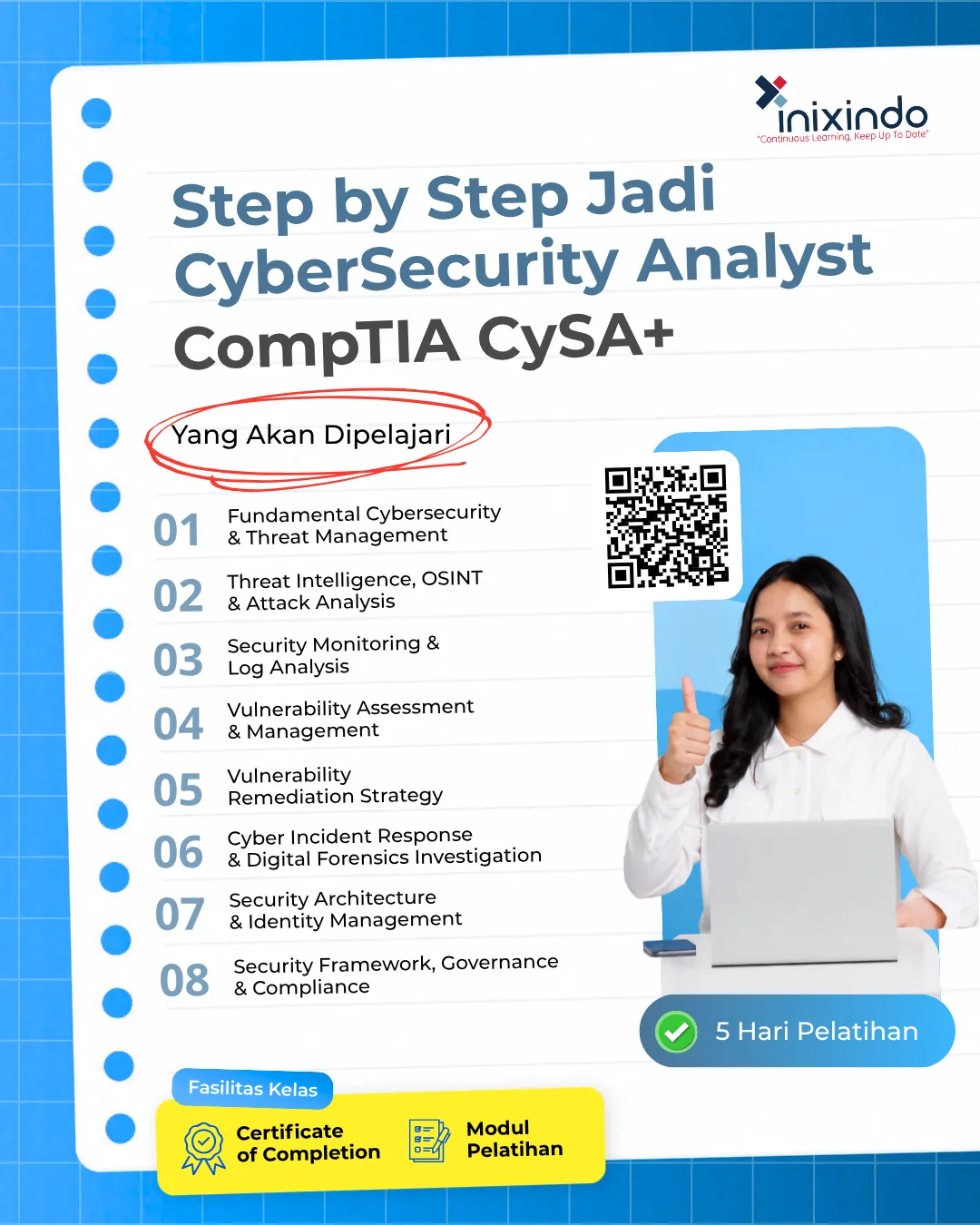 inixindo
"Continuous Learning, Keep Up To Date"

Step by Step Jadi CyberSecurity Analyst CompTIA CySA+

Yang Akan Dipelajari

01 Fundamental Cybersecurity & Threat Management

02 Threat Intelligence, OSINT & Attack Analysis

03 Security Monitoring & Log Analysis

04 Vulnerability Assessment & Management

05 Vulnerability Remediation Strategy

06 Cyber Incident Response & Digital Forensics Investigation

07 Security Architecture & Identity Management

08 Security Framework, Governance & Compliance

5 Hari Pelatihan

Fasilitas Kelas

Certificate of Completion

Modul Pelatihan